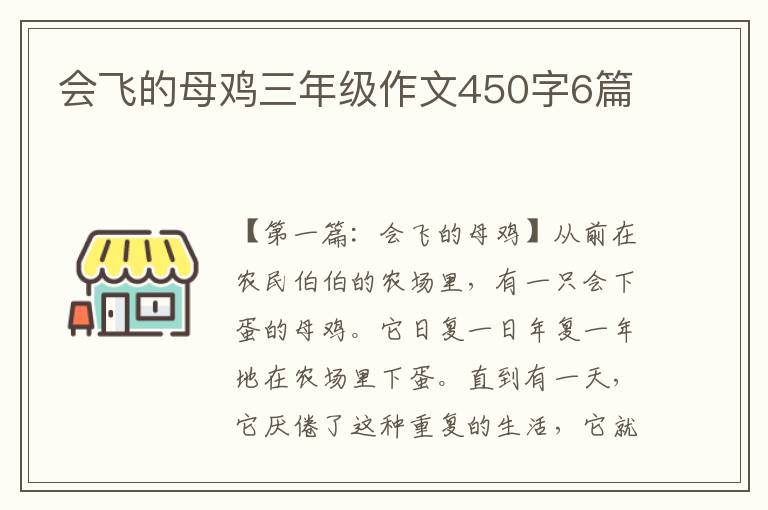 会飞的母鸡三年级作文450字6篇

【第一篇：会飞的母鸡】从前在农民伯伯的农场里，有一只会下蛋的母鸡。它日复一日年复一年地在农场里下蛋。直到有一天，它厌倦了这种重复的生活，它就